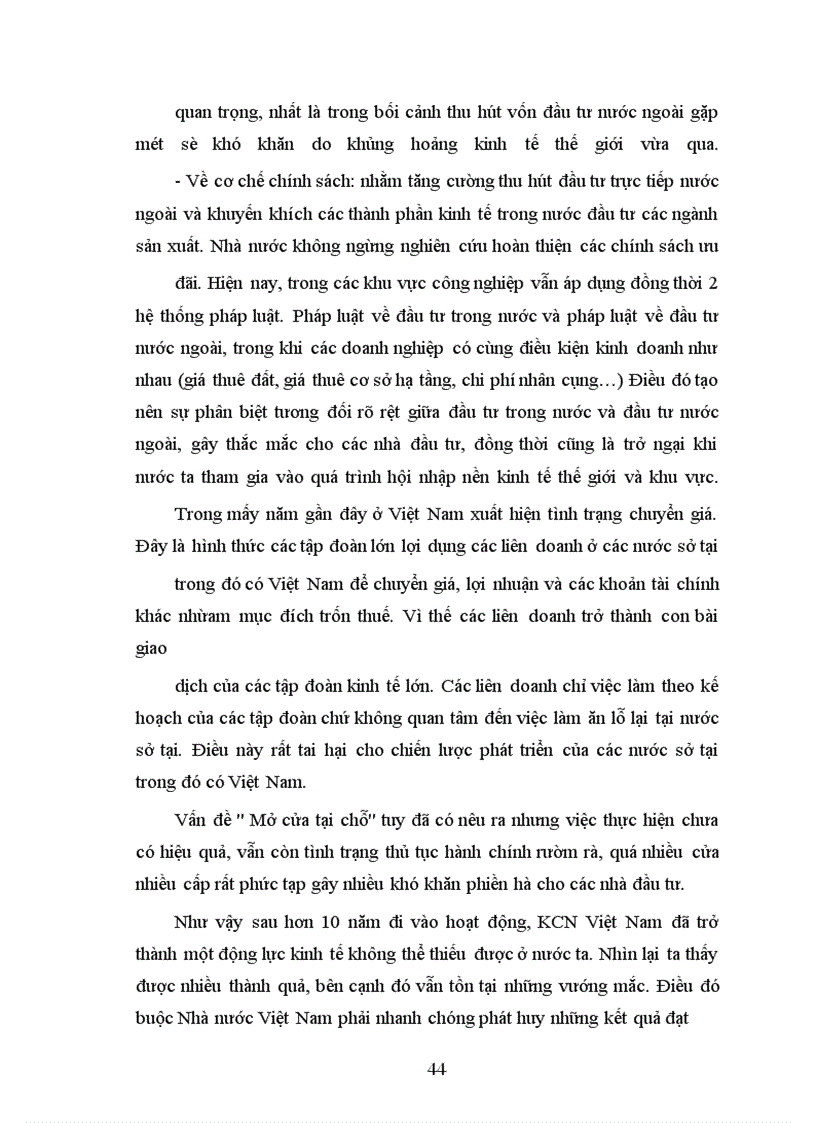 quan trọng, nhất là trong bối cảnh thu hút vốn đầu tư nước ngoài gặp mét sè khó khăn do khủng hoảng kinh tế thế giới vừa qua.

- Về cơ chế chính sách: nhằm tăng cường thu hút đầu tư trực tiếp nước ngoài và khuyến khích các thành phần kinh tế trong nước đầu tư các ngành sản xuất. Nhà nước không ngừng nghiên cứu hoàn thiện các chính sách ưu

đãi. Hiện nay, trong các khu vực công nghiệp vẫn áp dụng đồng thời 2 hệ thống pháp luật. Pháp luật về đầu tư trong nước và pháp luật về đầu tư nước ngoài, trong khi các doanh nghiệp có cùng điều kiện kinh doanh như nhau (giá thuê đất, giá thuê cơ sở hạ tầng, chi phí nhân cụng…) Điều đó tạo nên sự phân biệt tương đối rõ rệt giữa đầu tư trong nước và đầu tư nước ngoài, gây thắc mắc cho các nhà đầu tư, đồng thời cũng là trở ngại khi nước ta tham gia vào quá trình hội nhập nền kinh tế thế giới và khu vực.

Trong mấy năm gần đây ở Việt Nam xuất hiện tình trạng chuyển giá. Đây là hình thức các tập đoàn lớn lợi dụng các liên doanh ở các nước sở tại

trong đó có Việt Nam để chuyển giá, lợi nhuận và các khoản tài chính khác nhừam mục đích trốn thuế. Vì thế các liên doanh trở thành con bài giao

dịch của các tập đoàn kinh tế lớn. Các liên doanh chỉ việc làm theo kế hoạch của các tập đoàn chứ không quan tâm đến việc làm ăn lỗ lại tại nước sở tại. Điều này rất tai hại cho chiến lược phát triển của các nước sở tại trong đó có Việt Nam.

Vấn đề " Mở cửa tại chỗ" tuy đã có nêu ra nhưng việc thực hiện chưa có hiệu quả, vẫn còn tình trạng thủ tục hành chính rườm rà, quá nhiều cửa nhiều cấp rất phức tạp gây nhiều khó khăn phiền hà cho các nhà đầu tư.

Như vậy sau hơn 10 năm đi vào hoạt động, KCN Việt Nam đã trở thành một động lực kinh tế không thể thiếu được ở nước ta. Nhìn lại ta thấy được nhiều thành quả, bên cạnh đó vẫn tồn tại những vướng mắc. Điều đó buộc Nhà nước Việt Nam phải nhanh chóng phát huy những kết quả đạt

44